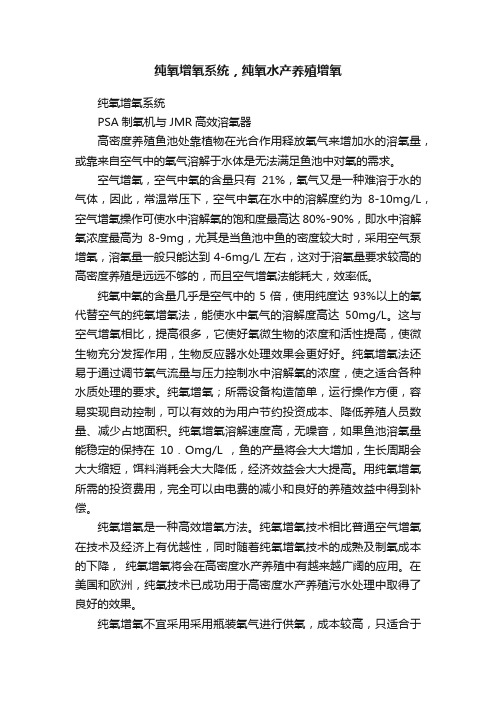 纯氧增氧系统，纯氧水产养殖增氧

纯氧增氧系统

PSA 制氧机与 JMR 高效溶氧器

高密度养殖鱼池处靠植物在光合作用释放氧气来增加水的溶氧量，或靠来自空气中的氧气溶解于水体是无法满足鱼池中对氧的需求。

空气增氧，空气中氧的含量只有 21%，氧气又是一种难溶于水的气体，因此，常温常压下，空气中氧在水中的溶解度约为 8-10mg/L，空气增氧操作可使水中溶解氧的饱和度最高达 80%-90%，即水中溶解氧浓度最高为 8-9mg，尤其是当鱼池中鱼的密度较大时，采用空气泵增氧，溶氧量一般只能达到 4-6mg/L 左右，这对于溶氧量要求较高的高密度养殖是远远不够的，而且空气增氧法能耗大，效率低。

纯氧中氧的含量几乎是空气中的 5 倍，使用纯度达 93%以上的氧代替空气的纯氧增氧法，能使水中氧气的溶解度高达 50mg/L。这与空气增氧相比，提高很多，它使好氧微生物的浓度和活性提高，使微生物充分发挥作用，生物反应器水处理效果会更好好。纯氧增氧法还易于通过调节氧气流量与压力控制水中溶解氧的浓度，使之适合各种水质处理的要求。纯氧增氧；所需设备构造简单，运行操作方便，容易实现自动控制，可以有效的为用户节约投资成本、降低养殖人员数量、减少占地面积。纯氧增氧溶解速度高，无噪音，如果鱼池溶氧量能稳定的保持在 10．Omg/L ，鱼的产量将会大大增加，生长周期会大大缩短，饵料消耗会大大降低，经济效益会大大提高。用纯氧增氧所需的投资费用，完全可以由电费的减小和良好的养殖效益中得到补偿。

纯氧增氧是一种高效增氧方法。纯氧增氧技术相比普通空气增氧在技术及经济上有优越性，同时随着纯氧增氧技术的成熟及制氧成本的下降， 纯氧增氧将会在高密度水产养殖中有越来越广阔的应用。在美国和欧洲，纯氧技术已成功用于高密度水产养殖污水处理中取得了良好的效果。

纯氧增氧不宜采用采用瓶装氧气进行供氧，成本较高，只适合于